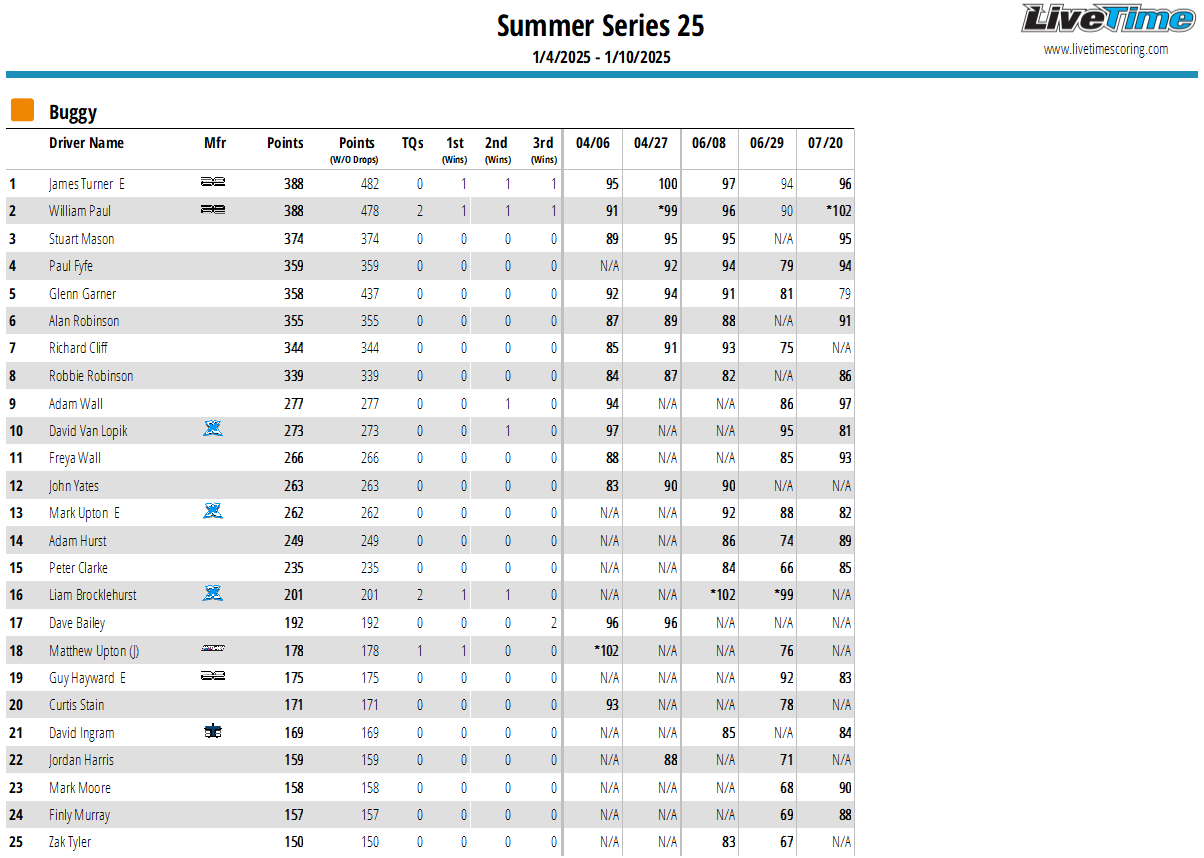 Summer Series 25
1/4/2025 - 1/10/2025

LiveTime
www.livetimescoring.com

Buggy

| | Driver Name | Mfr | Points | Points (W/O Drops) | TQs | 1st (Wins) | 2nd (Wins) | 3rd (Wins) | 04/06 | 04/27 | 06/08 | 06/29 | 07/20 |
|---|---|---|---|---|---|---|---|---|---|---|---|---|---|
| 1 | James Turner E | | 388 | 482 | 0 | 1 | 1 | 1 | 95 | 100 | 97 | 94 | 96 |
| 2 | William Paul | | 388 | 478 | 2 | 1 | 1 | 1 | 91 | *99 | 96 | 90 | *102 |
| 3 | Stuart Mason | | 374 | 374 | 0 | 0 | 0 | 0 | 89 | 95 | 95 | N/A | 95 |
| 4 | Paul Fyfe | | 359 | 359 | 0 | 0 | 0 | 0 | N/A | 92 | 94 | 79 | 94 |
| 5 | Glenn Garner | | 358 | 437 | 0 | 0 | 0 | 0 | 92 | 94 | 91 | 81 | 79 |
| 6 | Alan Robinson | | 355 | 355 | 0 | 0 | 0 | 0 | 87 | 89 | 88 | N/A | 91 |
| 7 | Richard Cliff | | 344 | 344 | 0 | 0 | 0 | 0 | 85 | 91 | 93 | 75 | N/A |
| 8 | Robbie Robinson | | 339 | 339 | 0 | 0 | 0 | 0 | 84 | 87 | 82 | N/A | 86 |
| 9 | Adam Wall | | 277 | 277 | 0 | 0 | 1 | 0 | 94 | N/A | N/A | 86 | 97 |
| 10 | David Van Lopik | | 273 | 273 | 0 | 0 | 1 | 0 | 97 | N/A | N/A | 95 | 81 |
| 11 | Freya Wall | | 266 | 266 | 0 | 0 | 0 | 0 | 88 | N/A | N/A | 85 | 93 |
| 12 | John Yates | | 263 | 263 | 0 | 0 | 0 | 0 | 83 | 90 | 90 | N/A | N/A |
| 13 | Mark Upton E | | 262 | 262 | 0 | 0 | 0 | 0 | N/A | N/A | 92 | 88 | 82 |
| 14 | Adam Hurst | | 249 | 249 | 0 | 0 | 0 | 0 | N/A | N/A | 86 | 74 | 89 |
| 15 | Peter Clarke | | 235 | 235 | 0 | 0 | 0 | 0 | N/A | N/A | 84 | 66 | 85 |
| 16 | Liam Brocklehurst | | 201 | 201 | 2 | 1 | 1 | 0 | N/A | N/A | *102 | *99 | N/A |
| 17 | Dave Bailey | | 192 | 192 | 0 | 0 | 0 | 2 | 96 | 96 | N/A | N/A | N/A |
| 18 | Matthew Upton (J) | | 178 | 178 | 1 | 1 | 0 | 0 | *102 | N/A | N/A | 76 | N/A |
| 19 | Guy Hayward E | | 175 | 175 | 0 | 0 | 0 | 0 | N/A | N/A | N/A | 92 | 83 |
| 20 | Curtis Stain | | 171 | 171 | 0 | 0 | 0 | 0 | 93 | N/A | N/A | 78 | N/A |
| 21 | David Ingram | | 169 | 169 | 0 | 0 | 0 | 0 | N/A | N/A | 85 | N/A | 84 |
| 22 | Jordan Harris | | 159 | 159 | 0 | 0 | 0 | 0 | N/A | 88 | N/A | 71 | N/A |
| 23 | Mark Moore | | 158 | 158 | 0 | 0 | 0 | 0 | N/A | N/A | N/A | 68 | 90 |
| 24 | Finly Murray | | 157 | 157 | 0 | 0 | 0 | 0 | N/A | N/A | N/A | 69 | 88 |
| 25 | Zak Tyler | | 150 | 150 | 0 | 0 | 0 | 0 | N/A | N/A | 83 | 67 | N/A |